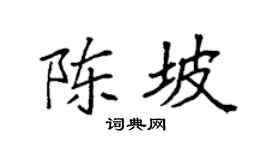 陈坡

词典网